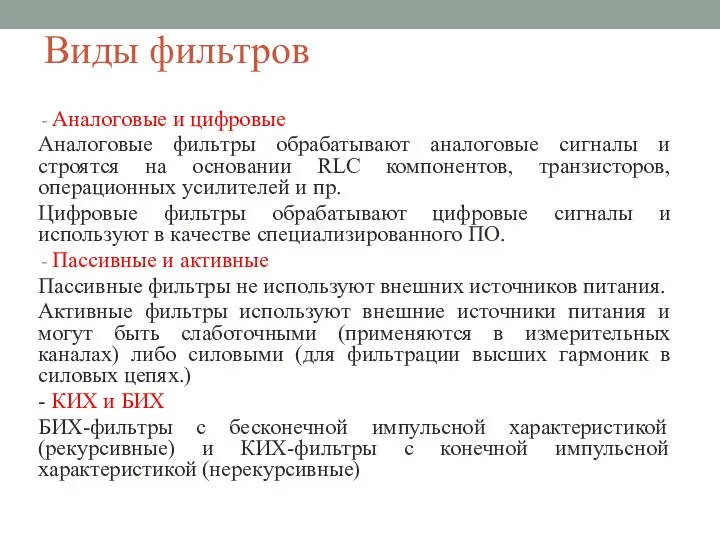 Виды фильтров

- Аналоговые и цифровые

Аналоговые фильтры обрабатывают аналоговые сигналы и строятся на основании RLC компонентов, транзисторов, операционных усилителей и пр.

Цифровые фильтры обрабатывают цифровые сигналы и используют в качестве специализированного ПО.

- Пассивные и активные

Пассивные фильтры не используют внешних источников питания.

Активные фильтры используют внешние источники питания и могут быть слаботочными (применяются в измерительных каналах) либо силовыми (для фильтрации высших гармоник в силовых цепях.)

- КИХ и БИХ

БИХ-фильтры с бесконечной импульсной характеристикой (рекурсивные) и КИХ-фильтры с конечной импульсной характеристикой (нерекурсивные)